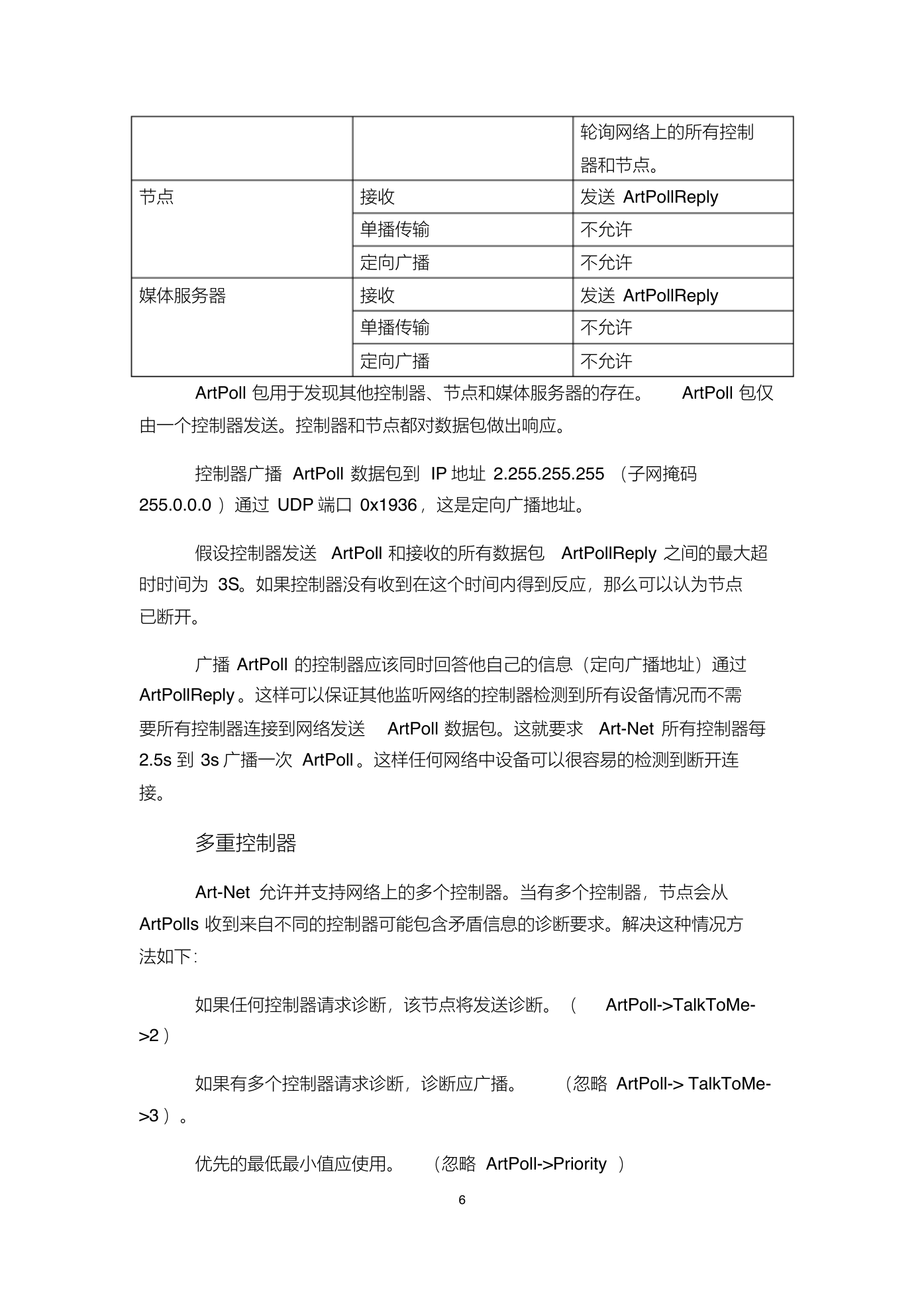 |  |  | 轮询网络上的所有控制器和节点。 |
|---|---|---|
| 节点 | 接收 | 发送 ArtPollReply |
|  | 单播传输 | 不允许 |
|  | 定向广播 | 不允许 |
| 媒体服务器 | 接收 | 发送 ArtPollReply |
|  | 单播传输 | 不允许 |
|  | 定向广播 | 不允许 |

ArtPoll 包用于发现其他控制器、节点和媒体服务器的存在。 ArtPoll 包仅由一个控制器发送。控制器和节点都对数据包做出响应。

控制器广播 ArtPoll 数据包到 IP 地址 2.255.255.255 （子网掩码 255.0.0.0 ）通过 UDP 端口 0x1936，这是定向广播地址。

假设控制器发送 ArtPoll 和接收的所有数据包 ArtPollReply 之间的最大超时时间为 3S。如果控制器没有收到在这个时间内得到反应，那么可以认为节点已断开。

广播 ArtPoll 的控制器应该同时回答他自己的信息（定向广播地址）通过 ArtPollReply 。这样可以保证其他监听网络的控制器检测到所有设备情况而不需要所有控制器连接到网络发送 ArtPoll 数据包。这就要求 Art-Net 所有控制器每 2.5s 到 3s 广播一次 ArtPoll 。这样任何网络中设备可以很容易的检测到断开连接。

多重控制器

Art-Net 允许并支持网络上的多个控制器。当有多个控制器，节点会从 ArtPolls 收到来自不同的控制器可能包含矛盾信息的诊断要求。解决这种情况方法如下：

如果任何控制器请求诊断，该节点将发送诊断。（ ArtPoll->TalkToMe->2 ）

如果有多个控制器请求诊断，诊断应广播。 （忽略 ArtPoll-> TalkToMe->3 ）。

优先的最低最小值应使用。 （忽略 ArtPoll->Priority ）

6